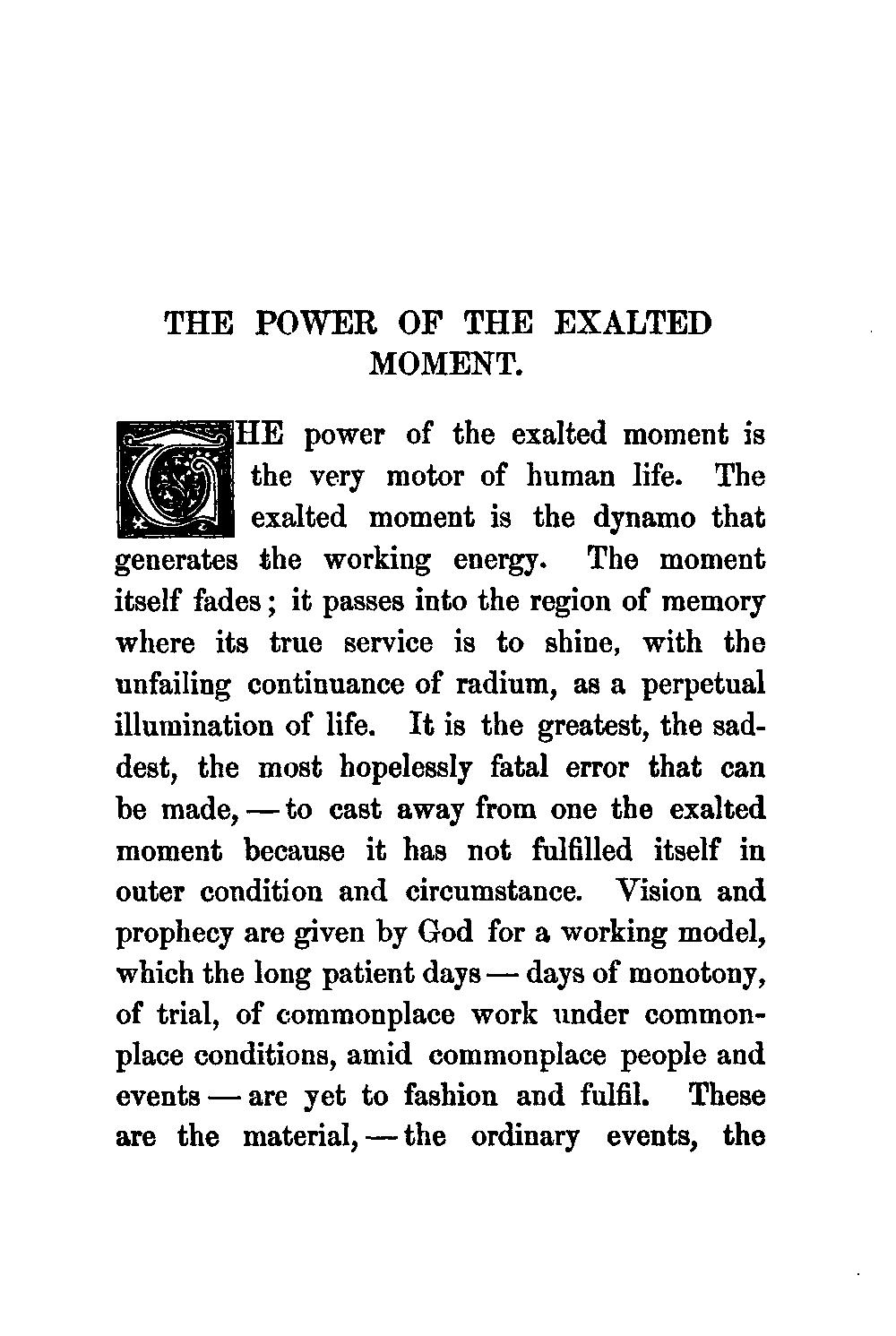 THE POWER OF THE EXALTED MOMENT.

THE power of the exalted moment is the very motor of human life. The exalted moment is the dynamo that generates the working energy. The moment itself fades; it passes into the region of memory where its true service is to shine, with the unfailing continuance of radium, as a perpetual illumination of life. It is the greatest, the saddest, the most hopelessly fatal error that can be made, — to cast away from one the exalted moment because it has not fulfilled itself in outer condition and circumstance. Vision and prophecy are given by God for a working model, which the long patient days — days of monotony, of trial, of commonplace work under commonplace conditions, amid commonplace people and events — are yet to fashion and fulfil. These are the material, — the ordinary events, the